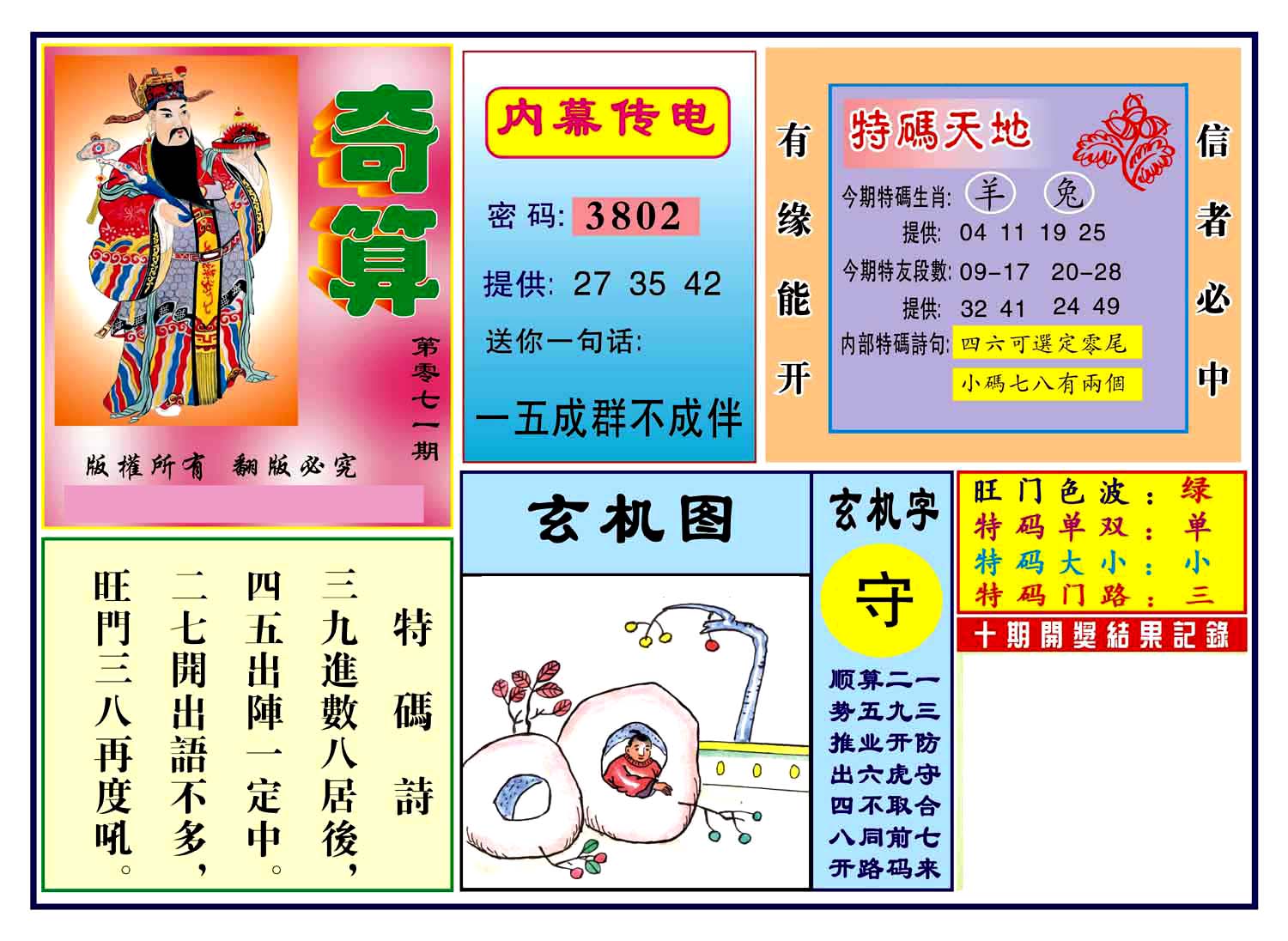 奇算

第零七一期

版權所有 翻版必究

内幕传电

密码: 3802

提供: 27 35 42

送你一句话:

一五成群不成伴

有缘能开

特碼天地

今期特碼生肖: 羊 兔

提供: 04 11 19 25

今期特友段數: 09-17 20-28

提供: 32 41 24 49

内部特碼詩句: 四六可選定零尾

小碼七八有兩個

信者必中

特碼詩

三九進數八居後,
四五出陣一定中。
二七開出語不多,
旺門三八再度吼。

玄机图

玄机字

守

顺算二一
势五九三
推业开防
出六虎守
四不取合
八同前七
开路码来

旺门色波: 绿
特码单双: 单
特码大小: 小
特码门路: 三

十期開獎結果記錄